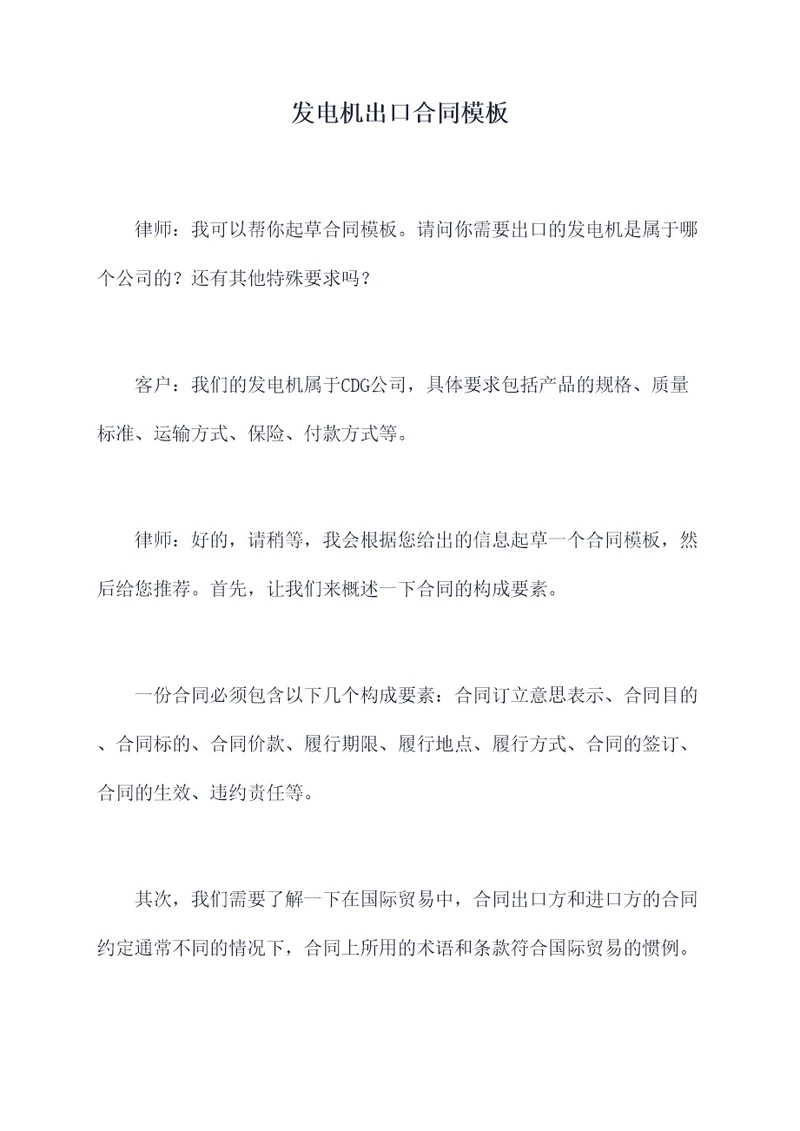 发电机出口合同模板

律师：我可以帮你起草合同模板。请问你需要出口的发电机是属于哪个公司的？还有其他特殊要求吗？

客户：我们的发电机属于CDG公司，具体要求包括产品的规格、质量标准、运输方式、保险、付款方式等。

律师：好的，请稍等，我会根据您给出的信息起草一个合同模板，然后给您推荐。首先，让我们来概述一下合同的构成要素。

一份合同必须包含以下几个构成要素：合同订立意思表示、合同目的、合同标的、合同价款、履行期限、履行地点、履行方式、合同的签订、合同的生效、违约责任等。

其次，我们需要了解一下在国际贸易中，合同出口方和进口方的合同约定通常不同的情况下，合同上所用的术语和条款符合国际贸易的惯例。